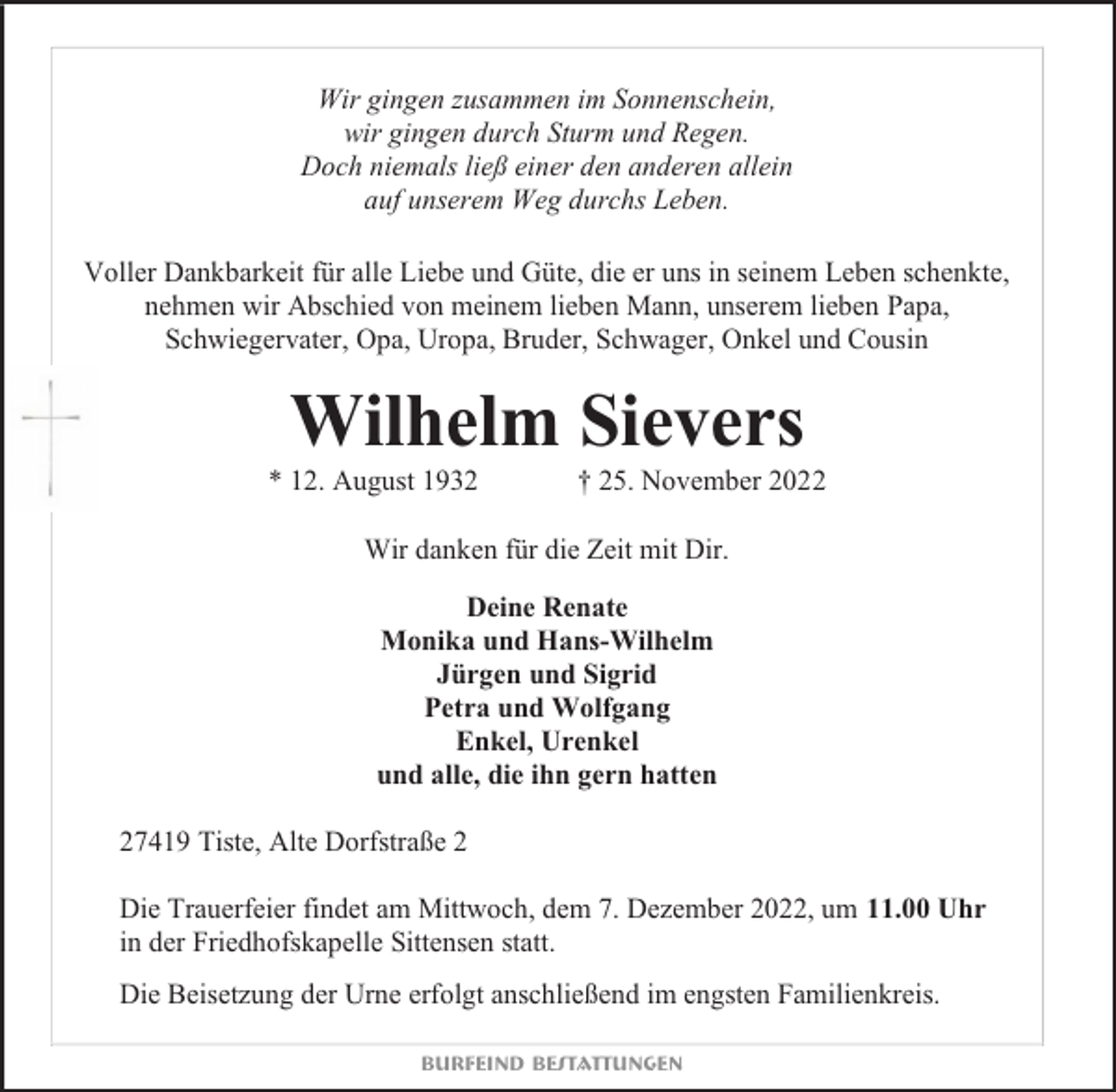 Wir gingen zusammen im Sonnenschein,
wir gingen durch Sturm und Regen.
Doch niemals ließ einer den anderen allein
auf unserem Weg durchs Leben.

Voller Dankbarkeit für alle Liebe und Güte, die er uns in seinem Leben schenkte, nehmen wir Abschied von meinem lieben Mann, unserem lieben Papa, Schwiegervater, Opa, Uropa, Bruder, Schwager, Onkel und Cousin

Wilhelm Sievers

* 12. August 1932 † 25. November 2022

Wir danken für die Zeit mit Dir.

Deine Renate
Monika und Hans-Wilhelm
Jürgen und Sigrid
Petra und Wolfgang
Enkel, Urenkel
und alle, die ihn gern hatten

27419 Tiste, Alte Dorfstraße 2

Die Trauerfeier findet am Mittwoch, dem 7. Dezember 2022, um 11.00 Uhr in der Friedhofskapelle Sittensen statt.

Die Beisetzung der Urne erfolgt anschließend im engsten Familienkreis.

BURFEIND BESTATTUNGEN